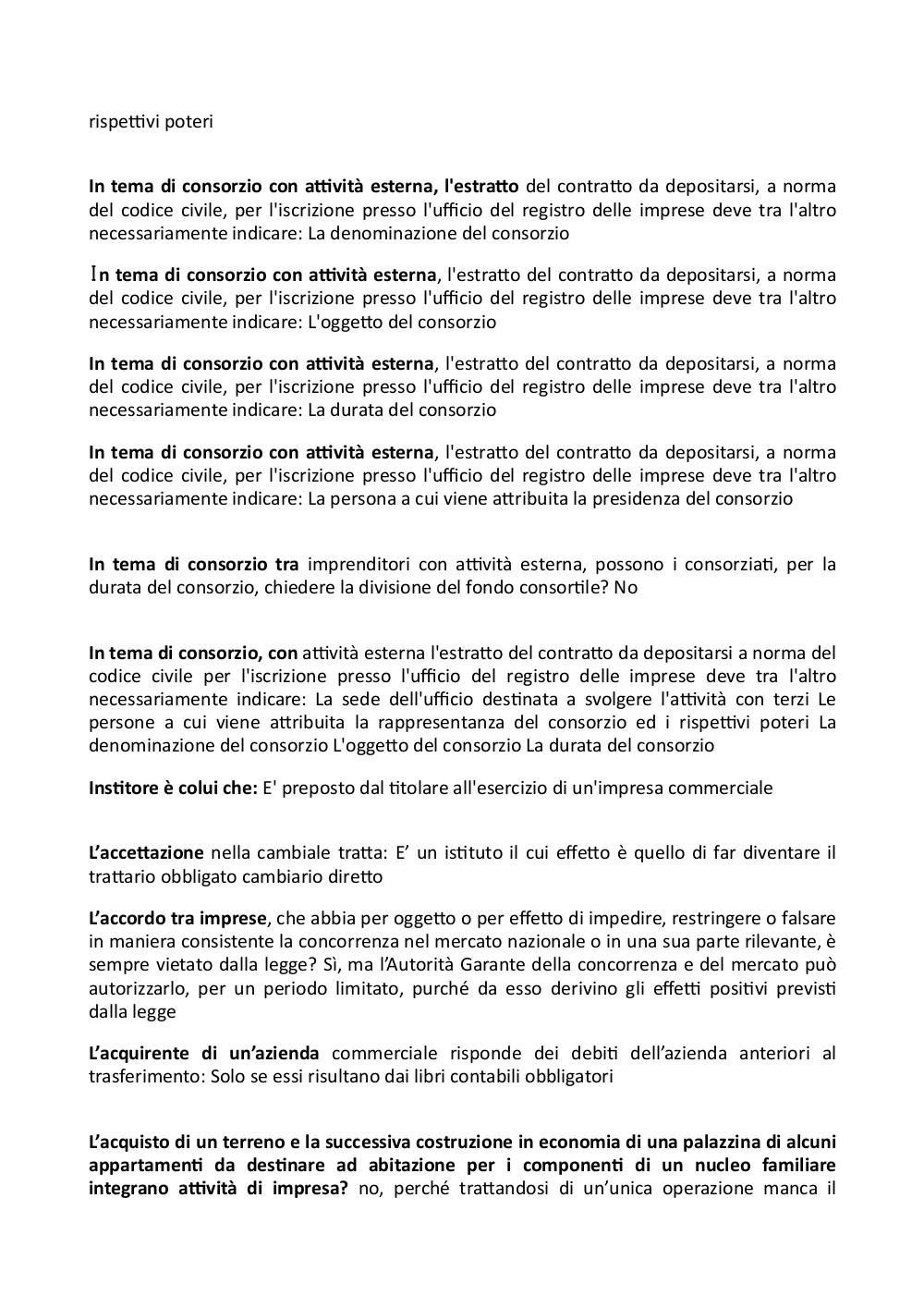 rispettivi poteri

In tema di consorzio con attività esterna, l'estratto del contratto da depositarsi, a norma del codice civile, per l'iscrizione presso l'ufficio del registro delle imprese deve tra l'altro necessariamente indicare: La denominazione del consorzio

In tema di consorzio con attività esterna, l'estratto del contratto da depositarsi, a norma del codice civile, per l'iscrizione presso l'ufficio del registro delle imprese deve tra l'altro necessariamente indicare: L'oggetto del consorzio

In tema di consorzio con attività esterna, l'estratto del contratto da depositarsi, a norma del codice civile, per l'iscrizione presso l'ufficio del registro delle imprese deve tra l'altro necessariamente indicare: La durata del consorzio

In tema di consorzio con attività esterna, l'estratto del contratto da depositarsi, a norma del codice civile, per l'iscrizione presso l'ufficio del registro delle imprese deve tra l'altro necessariamente indicare: La persona a cui viene attribuita la presidenza del consorzio

In tema di consorzio tra imprenditori con attività esterna, possono i consorziati, per la durata del consorzio, chiedere la divisione del fondo consortile? No

In tema di consorzio, con attività esterna l'estratto del contratto da depositarsi a norma del codice civile per l'iscrizione presso l'ufficio del registro delle imprese deve tra l'altro necessariamente indicare: La sede dell'ufficio destinata a svolgere l'attività con terzi Le persone a cui viene attribuita la rappresentanza del consorzio ed i rispettivi poteri La denominazione del consorzio L'oggetto del consorzio La durata del consorzio

Institore è colui che: E' preposto dal titolare all'esercizio di un'impresa commerciale

L'accettazione nella cambiale tratta: E' un istituto il cui effetto è quello di far diventare il trattario obbligato cambiario diretto

L'accordo tra imprese, che abbia per oggetto o per effetto di impedire, restringere o falsare in maniera consistente la concorrenza nel mercato nazionale o in una sua parte rilevante, è sempre vietato dalla legge? Sì, ma l'Autorità Garante della concorrenza e del mercato può autorizzarlo, per un periodo limitato, purché da esso derivino gli effetti positivi previsti dalla legge

L'acquirente di un'azienda commerciale risponde dei debiti dell'azienda anteriori al trasferimento: Solo se essi risultano dai libri contabili obbligatori

L'acquisto di un terreno e la successiva costruzione in economia di una palazzina di alcuni appartamenti da destinare ad abitazione per i componenti di un nucleo familiare integrano attività di impresa? no, perché trattandosi di un'unica operazione manca il